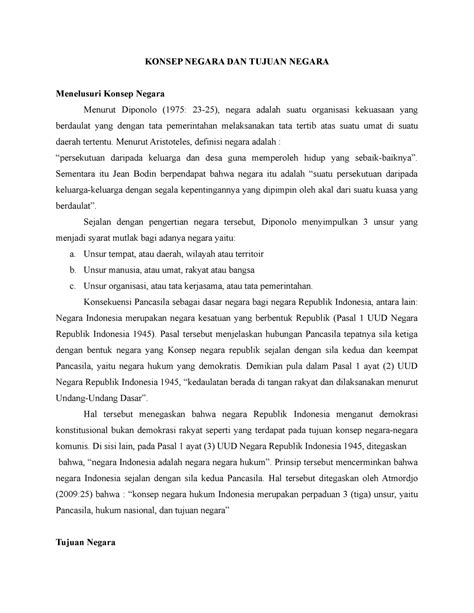 KONSEP NEGARA DAN TUJUAN NEGARA

Menelusuri Konsep Negara

Menurut Diponolo (1975: 23-25), negara adalah suatu organisasi kekuasaan yang berdaulat yang dengan tata pemerintahan melaksanakan tata tertib atas suatu umat di suatu daerah tertentu. Menurut Aristoteles, definisi negara adalah :
"persekutuan daripada keluarga dan desa guna memperoleh hidup yang sebaik-baiknya". Sementara itu Jean Bodin berpendapat bahwa negara itu adalah "suatu persekutuan daripada keluarga-keluarga dengan segala kepentingannya yang dipimpin oleh akal dari suatu kuasa yang berdaulat".

Sejalan dengan pengertian negara tersebut, Diponolo menyimpulkan 3 unsur yang menjadi syarat mutlak bagi adanya negara yaitu:

a. Unsur tempat, atau daerah, wilayah atau territoir
b. Unsur manusia, atau umat, rakyat atau bangsa
c. Unsur organisasi, atau tata kerjasama, atau tata pemerintahan.

Konsekuensi Pancasila sebagai dasar negara bagi negara Republik Indonesia, antara lain: Negara Indonesia merupakan negara kesatuan yang berbentuk Republik (Pasal 1 UUD Negara Republik Indonesia 1945). Pasal tersebut menjelaskan hubungan Pancasila tepatnya sila ketiga dengan bentuk negara yang Konsep negara republik sejalan dengan sila kedua dan keempat Pancasila, yaitu negara hukum yang demokratis. Demikian pula dalam Pasal 1 ayat (2) UUD Negara Republik Indonesia 1945, "kedaulatan berada di tangan rakyat dan dilaksanakan menurut Undang-Undang Dasar".

Hal tersebut menegaskan bahwa negara Republik Indonesia menganut demokrasi konstitusional bukan demokrasi rakyat seperti yang terdapat pada tujuan konsep negara-negara komunis. Di sisi lain, pada Pasal 1 ayat (3) UUD Negara Republik Indonesia 1945, ditegaskan bahwa, "negara Indonesia adalah negara negara hukum". Prinsip tersebut mencerminkan bahwa negara Indonesia sejalan dengan sila kedua Pancasila. Hal tersebut ditegaskan oleh Atmordjo (2009:25) bahwa : "konsep negara hukum Indonesia merupakan perpaduan 3 (tiga) unsur, yaitu Pancasila, hukum nasional, dan tujuan negara"

Tujuan Negara